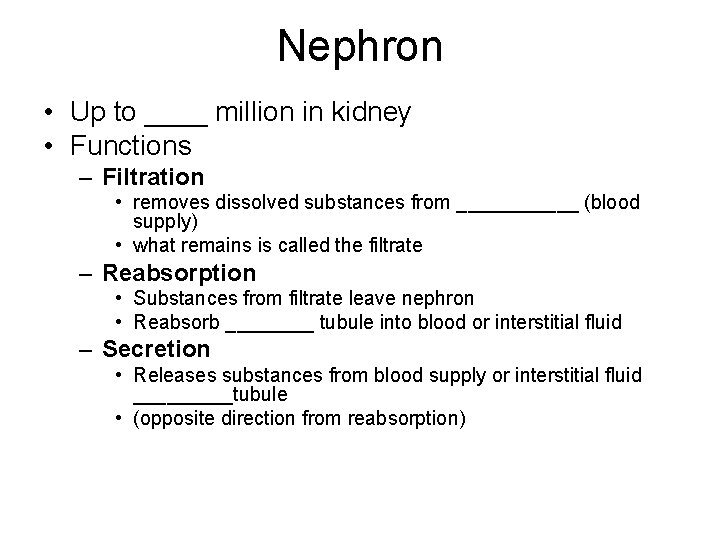 Nephron

• Up to ____ million in kidney
• Functions
– Filtration
• removes dissolved substances from __________ (blood supply)
• what remains is called the filtrate
– Reabsorption
• Substances from filtrate leave nephron
• Reabsorb ________ tubule into blood or interstitial fluid
– Secretion
• Releases substances from blood supply or interstitial fluid _________tubule
• (opposite direction from reabsorption)